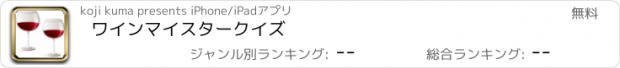 koji kuma presents iPhone/iPadアプリ

無料

ワインマイスタークイズ

ジャンル別ランキング: --

総合ランキング: --